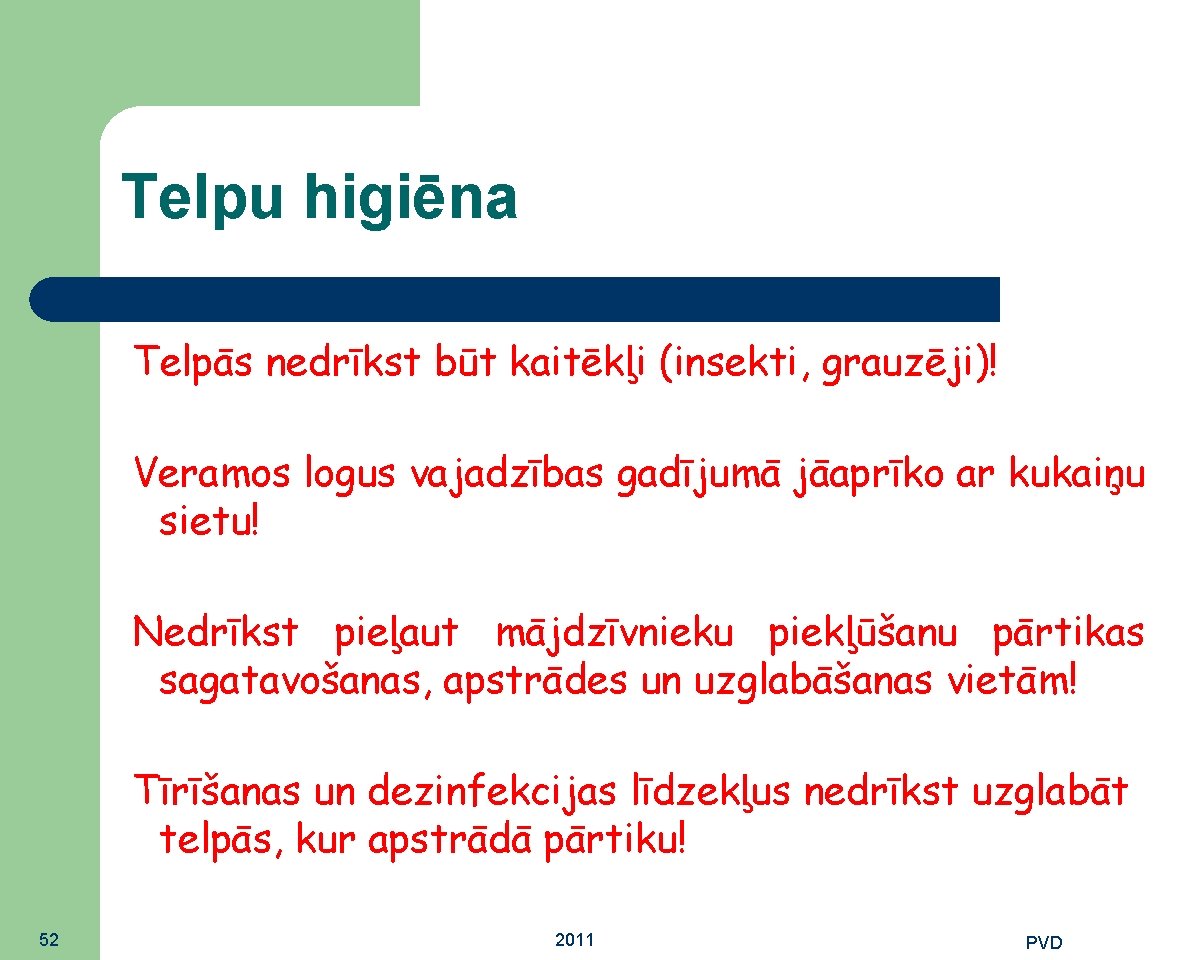 Telpu higiēna

Telpās nedrīkst būt kaitēkļi (insekti, grauzēji)!

Veramos logus vajadzības gadījumā jāaprīko ar kukaiņu sietu!

Nedrīkst pieļaut mājdzīvnieku piekļūšanu pārtikas sagatavošanas, apstrādes un uzglabāšanas vietām!

Tīrīšanas un dezinfekcijas līdzekļus nedrīkst uzglabāt telpās, kur apstrādā pārtiku!

52

2011

PVD